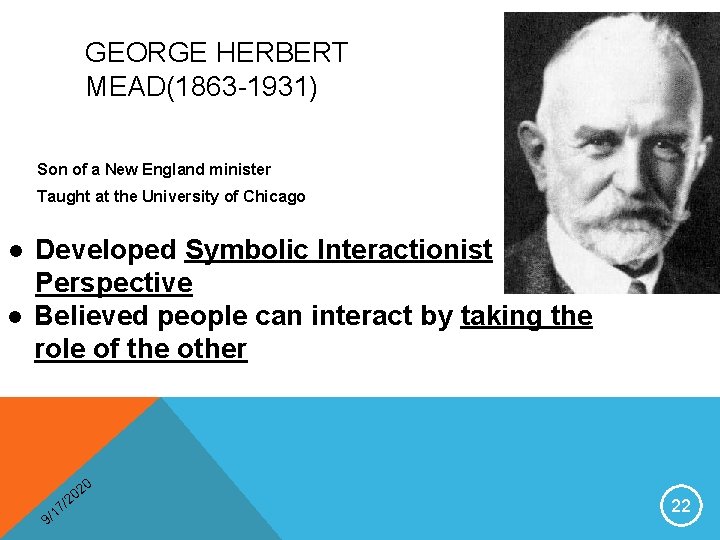 GEORGE HERBERT MEAD(1863-1931)

Son of a New England minister

Taught at the University of Chicago

● Developed Symbolic Interactionist Perspective
● Believed people can interact by taking the role of the other

9/17/2020

22